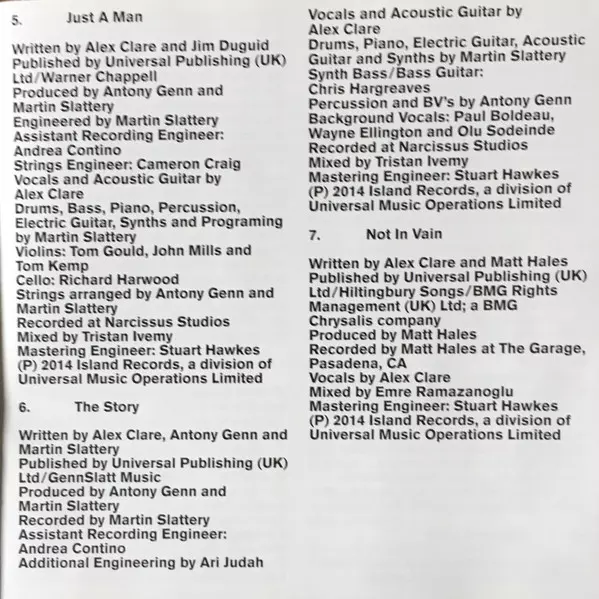 5. Just A Man

Written by Alex Clare and Jim Duguid
Published by Universal Publishing (UK) Ltd/Warner Chappell
Produced by Antony Genn and Martin Slattery
Engineered by Martin Slattery
Assistant Recording Engineer: Andrea Contino
Strings Engineer: Cameron Craig
Vocals and Acoustic Guitar by Alex Clare
Drums, Bass, Piano, Percussion, Electric Guitar, Synths and Programing by Martin Slattery
Violins: Tom Gould, John Mills and Tom Kemp
Cello: Richard Harwood
Strings arranged by Antony Genn and Martin Slattery
Recorded at Narcissus Studios
Mixed by Tristan Ivemy
Mastering Engineer: Stuart Hawkes
(P) 2014 Island Records, a division of Universal Music Operations Limited

6. The Story

Written by Alex Clare, Antony Genn and Martin Slattery
Published by Universal Publishing (UK) Ltd/GennSlatt Music
Produced by Antony Genn and Martin Slattery
Recorded by Martin Slattery
Assistant Recording Engineer: Andrea Contino
Additional Engineering by Ari Judah
Vocals and Acoustic Guitar by Alex Clare
Drums, Piano, Electric Guitar, Acoustic Guitar and Synths by Martin Slattery
Synth Bass/Bass Guitar: Chris Hargreaves
Percussion and BV's by Antony Genn
Background Vocals: Paul Boldeau, Wayne Ellington and Olu Sodeinde
Recorded at Narcissus Studios
Mixed by Tristan Ivemy
Mastering Engineer: Stuart Hawkes
(P) 2014 Island Records, a division of Universal Music Operations Limited

7. Not In Vain

Written by Alex Clare and Matt Hales
Published by Universal Publishing (UK) Ltd/Hiltingbury Songs/BMG Rights Management (UK) Ltd; a BMG Chrysalis company
Produced by Matt Hales
Recorded by Matt Hales at The Garage, Pasadena, CA
Vocals by Alex Clare
Mixed by Emre Ramazanoglu
Mastering Engineer: Stuart Hawkes
(P) 2014 Island Records, a division of Universal Music Operations Limited